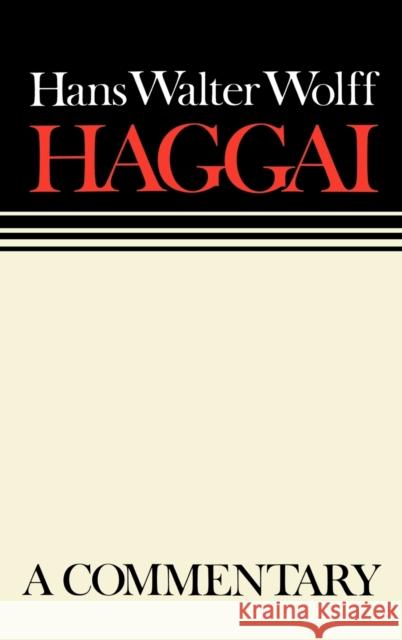 Hans Walter Wolff
HAGGAI

A COMMENTARY